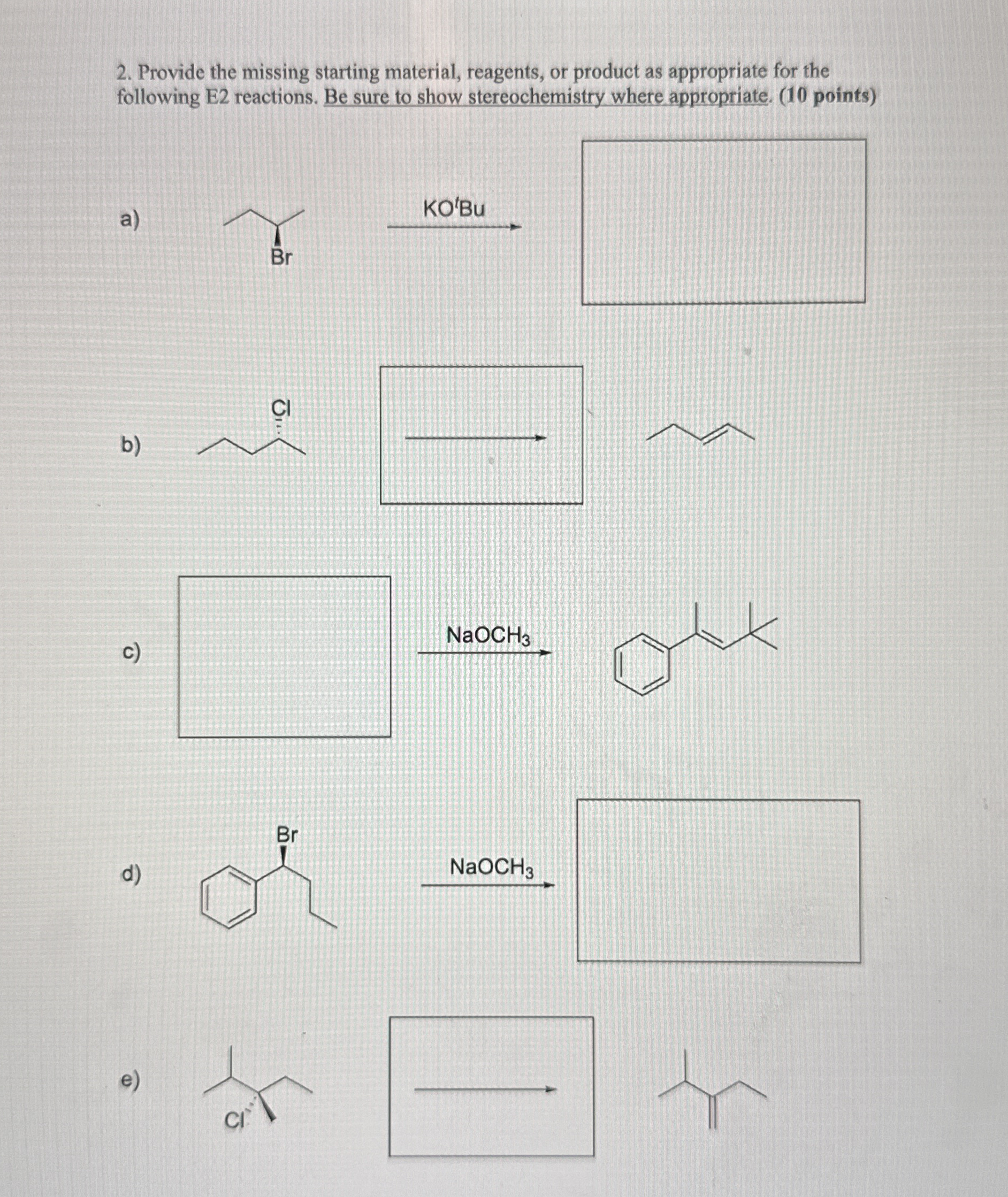 2. Provide the missing starting material, reagents, or product as appropriate for the following E2 reactions. Be sure to show stereochemistry where appropriate. (10 points)

a)

Br

$KO^tBu$

b)

Cl

c)

$NaOCH_3$

d)

Br

$NaOCH_3$

e)

Cl